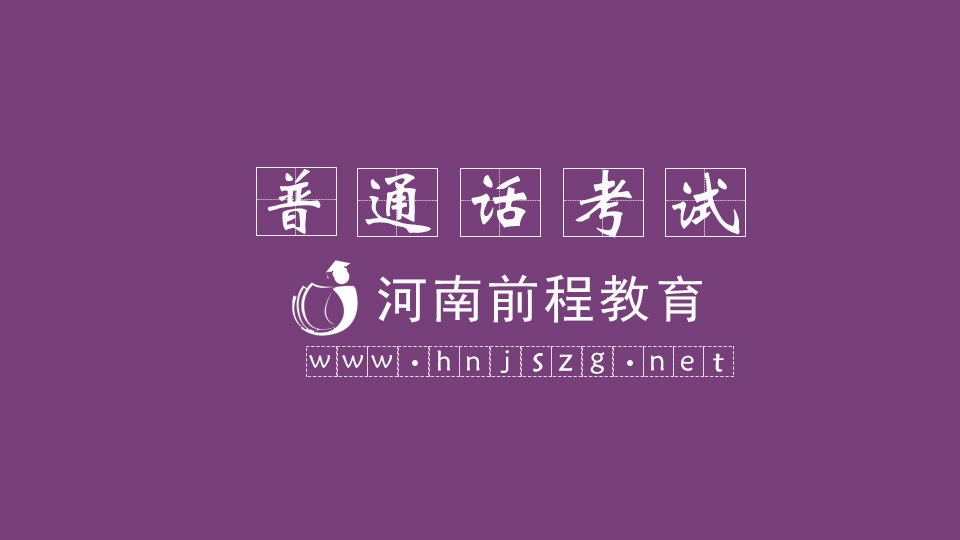 普通话考试

河南前程教育

www.hnjszg.net